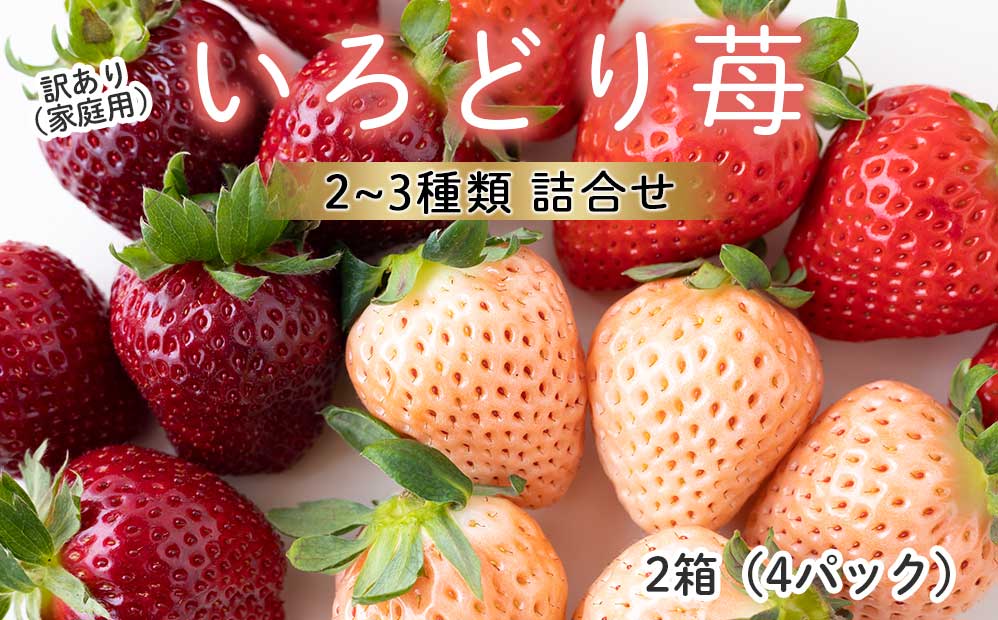 訳あり
(家庭用)

いろどり苺

2~3種類 詰合せ

2箱（4パック）